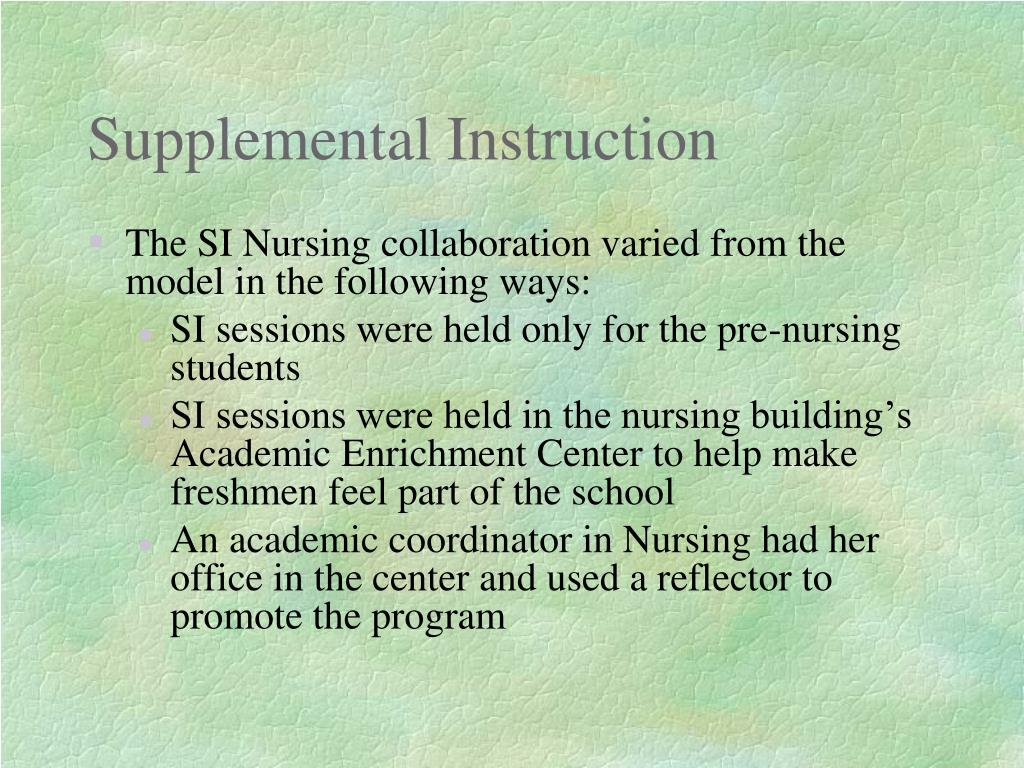 Supplemental Instruction

• The SI Nursing collaboration varied from the model in the following ways:
• SI sessions were held only for the pre-nursing students
• SI sessions were held in the nursing building's Academic Enrichment Center to help make freshmen feel part of the school
• An academic coordinator in Nursing had her office in the center and used a reflector to promote the program